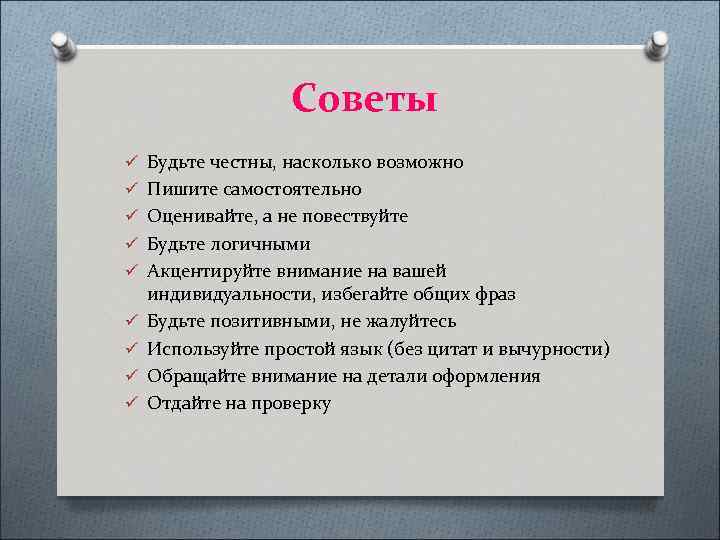 Советы

✓ Будьте честны, насколько возможно
✓ Пишите самостоятельно
✓ Оценивайте, а не повествуйте
✓ Будьте логичными
✓ Акцентируйте внимание на вашей индивидуальности, избегайте общих фраз
✓ Будьте позитивными, не жалуйтесь
✓ Используйте простой язык (без цитат и вычурности)
✓ Обращайте внимание на детали оформления
✓ Отдайте на проверку